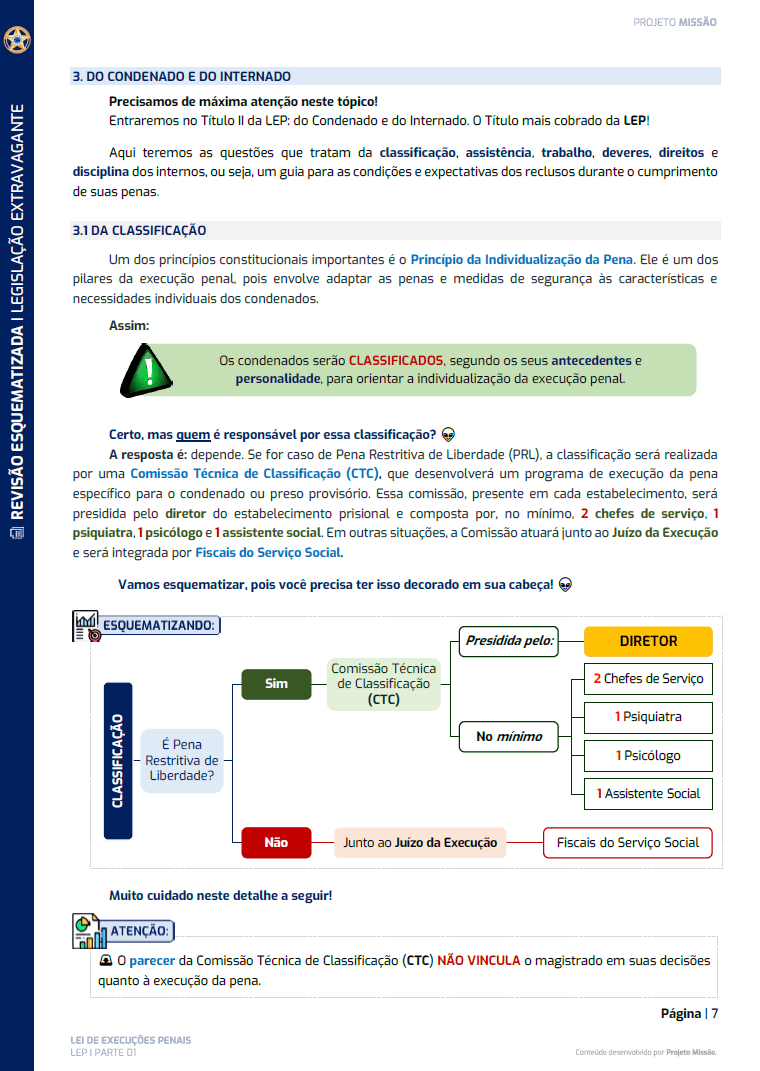 PROJETO MISSÃO

REVISÃO ESQUEMATIZADA | LEGISLAÇÃO EXTRAVAGANTE

3. DO CONDENADO E DO INTERNADO

Precisamos de máxima atenção neste tópico!
Entraremos no Título II da LEP: do Condenado e do Internado. O Título mais cobrado da LEP!

Aqui teremos as questões que tratam da classificação, assistência, trabalho, deveres, direitos e disciplina dos internos, ou seja, um guia para as condições e expectativas dos reclusos durante o cumprimento de suas penas.

3.1 DA CLASSIFICAÇÃO

Um dos princípios constitucionais importantes é o Princípio da Individualização da Pena. Ele é um dos pilares da execução penal, pois envolve adaptar as penas e medidas de segurança às características e necessidades individuais dos condenados.

Assim:

Os condenados serão CLASSIFICADOS, segundo os seus antecedentes e personalidade, para orientar a individualização da execução penal.

Certo, mas quem é responsável por essa classificação?
A resposta é: depende. Se for caso de Pena Restritiva de Liberdade (PRL), a classificação será realizada por uma Comissão Técnica de Classificação (CTC), que desenvolverá um programa de execução da pena específico para o condenado ou preso provisório. Essa comissão, presente em cada estabelecimento, será presidida pelo diretor do estabelecimento prisional e composta por, no mínimo, 2 chefes de serviço, 1 psiquiatra, 1 psicólogo e 1 assistente social. Em outras situações, a Comissão atuará junto ao Juízo da Execução e será integrada por Fiscais do Serviço Social.

Vamos esquematizar, pois você precisa ter isso decorado em sua cabeça!

ESQUEMATIZANDO:

CLASSIFICAÇÃO

É Pena Restritiva de Liberdade?

Sim

Comissão Técnica de Classificação (CTC)

Presidida pelo:

DIRETOR

No mínimo

2 Chefes de Serviço

1 Psiquiatra

1 Psicólogo

1 Assistente Social

Não

Junto ao Juízo da Execução

Fiscais do Serviço Social

Muito cuidado neste detalhe a seguir!

ATENÇÃO:

O parecer da Comissão Técnica de Classificação (CTC) NÃO VINCULA o magistrado em suas decisões quanto à execução da pena.

Página | 7

LEI DE EXECUÇÕES PENAIS
LEP | PARTE 01

Conteúdo desenvolvido por Projeto Missão.